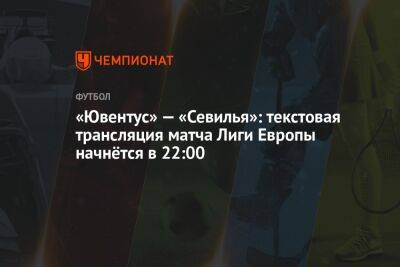 ЧЕМПИОНАТ

ФУТБОЛ

«Ювентус» — «Севилья»: текстовая трансляция матча Лиги Европы начнётся в 22:00